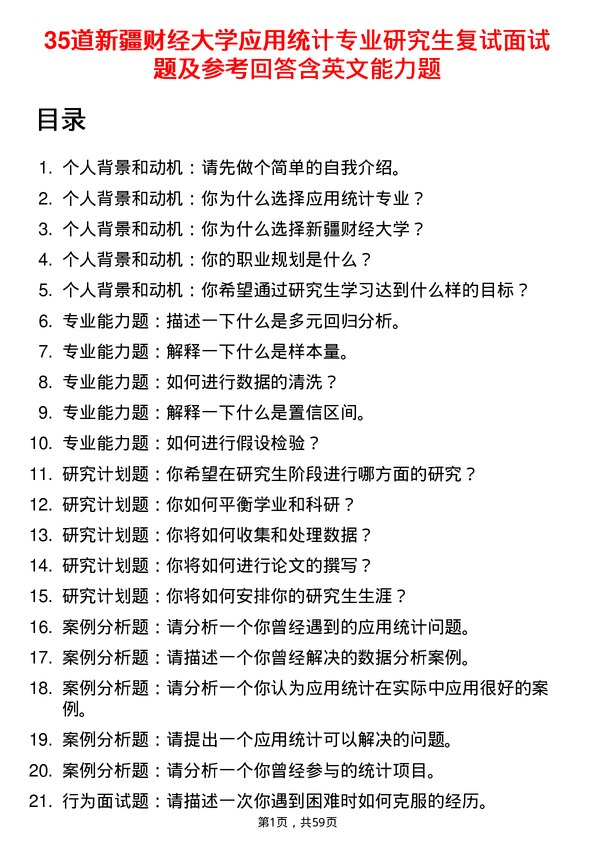 35道新疆财经大学应用统计专业研究生复试面试题及参考回答含英文能力题

目录

1. 个人背景和动机：请先做个简单的自我介绍。
2. 个人背景和动机：你为什么选择应用统计专业？
3. 个人背景和动机：你为什么选择新疆财经大学？
4. 个人背景和动机：你的职业规划是什么？
5. 个人背景和动机：你希望通过研究生学习达到什么样的目标？
6. 专业能力题：描述一下什么是多元回归分析。
7. 专业能力题：解释一下什么是样本量。
8. 专业能力题：如何进行数据的清洗？
9. 专业能力题：解释一下什么是置信区间。
10. 专业能力题：如何进行假设检验？
11. 研究计划题：你希望在研究生阶段进行哪方面的研究？
12. 研究计划题：你如何平衡学业和科研？
13. 研究计划题：你将如何收集和处理数据？
14. 研究计划题：你将如何进行论文的撰写？
15. 研究计划题：你将如何安排你的研究生生涯？
16. 案例分析题：请分析一个你曾经遇到的应用统计问题。
17. 案例分析题：请描述一个你曾经解决的数据分析案例。
18. 案例分析题：请分析一个你认为应用统计在实际中应用很好的案例。
19. 案例分析题：请提出一个应用统计可以解决的问题。
20. 案例分析题：请分析一个你曾经参与的统计项目。
21. 行为面试题：请描述一次你遇到困难时如何克服的经历。

第1页，共59页